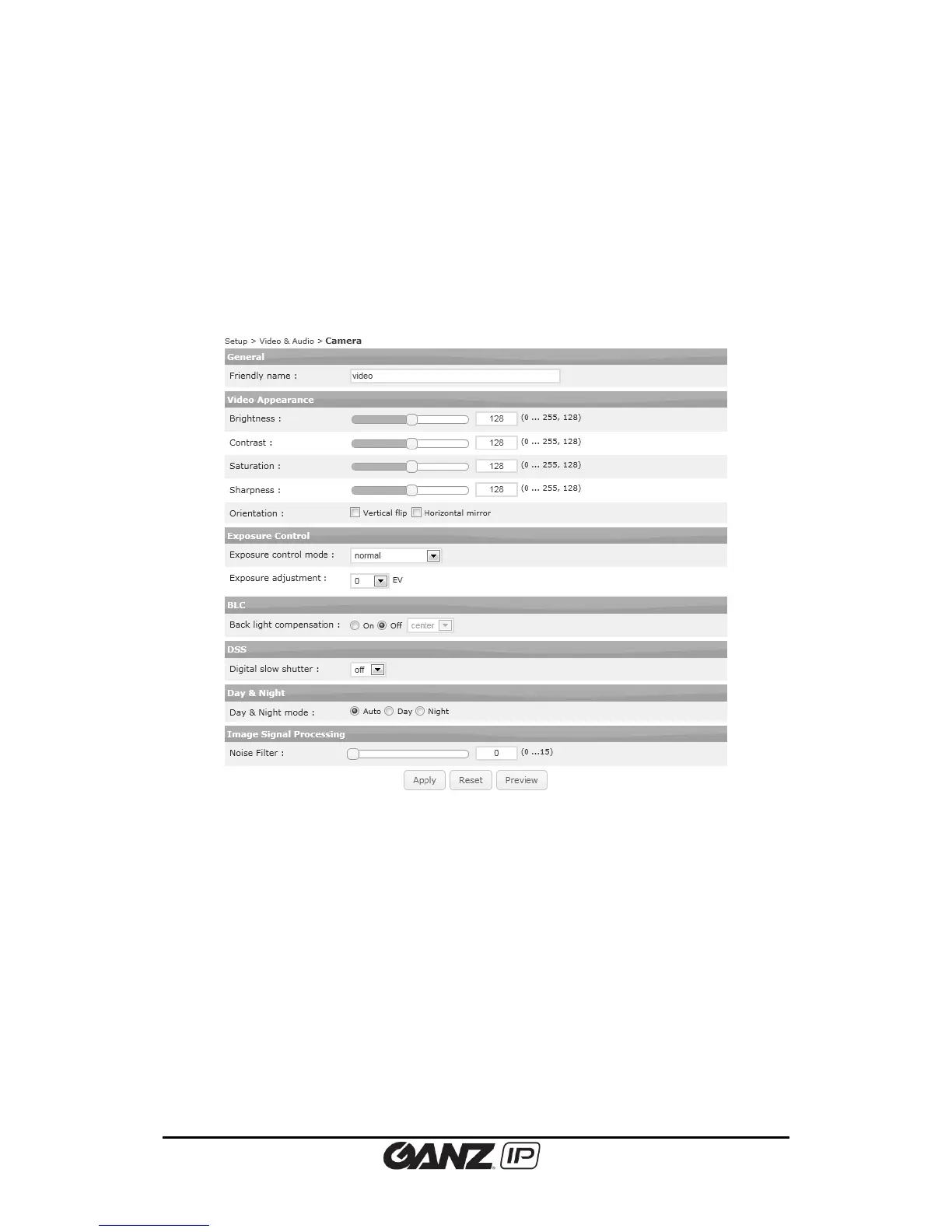 Setup > Video & Audio > Camera

General

Friendly name : video

Video Appearance

Brightness : 128 (0 ... 255, 128)

Contrast : 128 (0 ... 255, 128)

Saturation : 128 (0 ... 255, 128)

Sharpness : 128 (0 ... 255, 128)

Orientation : ☐ Vertical flip ☐ Horizontal mirror

Exposure Control

Exposure control mode : normal

Exposure adjustment : 0 EV

BLC

Back light compensation : On Off center

DSS

Digital slow shutter : off

Day & Night

Day & Night mode : Auto Day Night

Image Signal Processing

Noise Filter : 0 (0 ...15)

Apply Reset Preview

GANZ IP